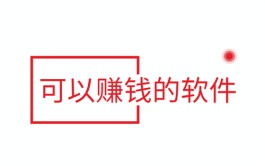 可以赚钱的软件